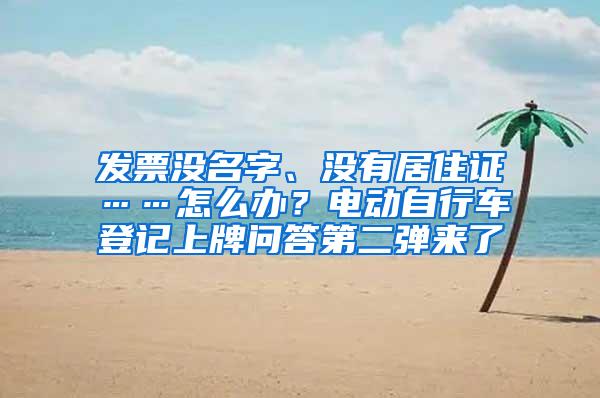 发票没名字、没有居住证……怎么办？电动自行车登记上牌问答第二弹来了